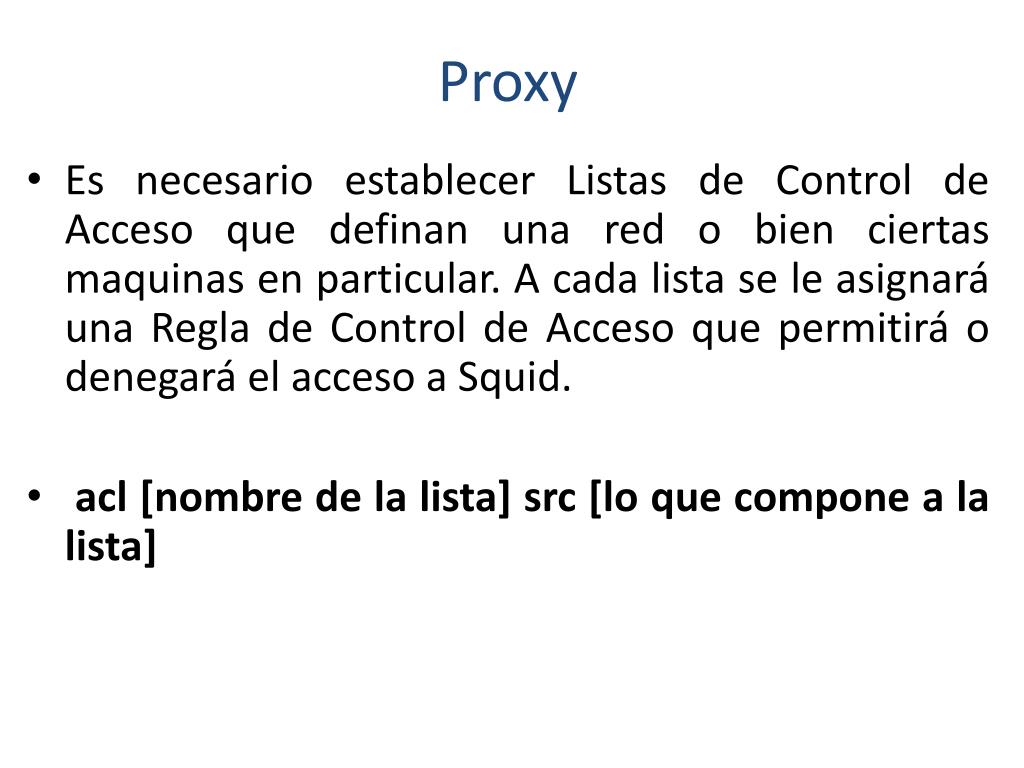 Proxy

• Es necesario establecer Listas de Control de Acceso que definan una red o bien ciertas maquinas en particular. A cada lista se le asignará una Regla de Control de Acceso que permitirá o denegará el acceso a Squid.

• acl [nombre de la lista] src [lo que compone a la lista]